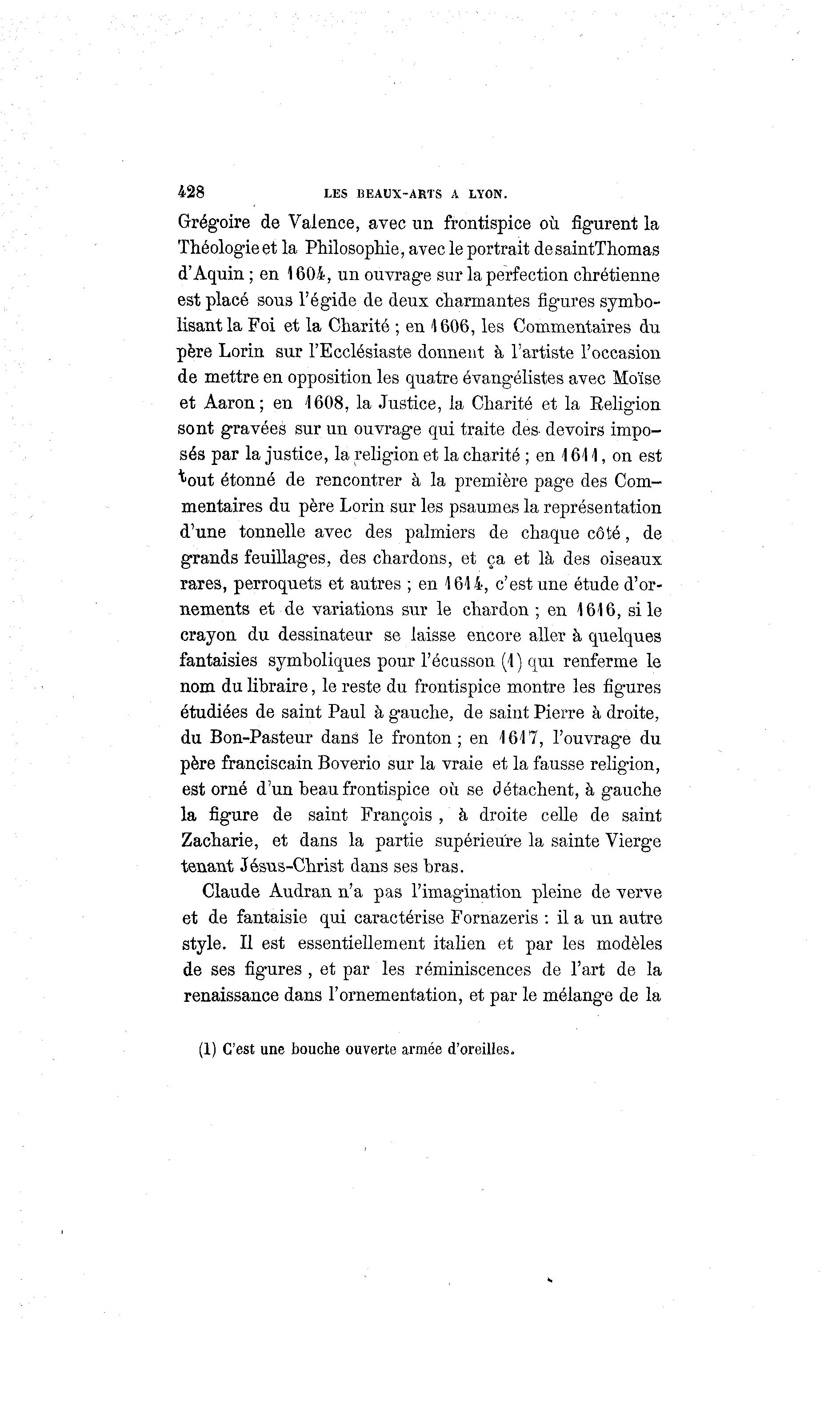 428 LES BEAUX-ARTS A LYON.

Grégoire de Valence, avec un frontispice où figurent la Théologie et la Philosophie, avec le portrait de saint Thomas d'Aquin ; en 1604, un ouvrage sur la perfection chrétienne est placé sous l'égide de deux charmantes figures symbolisant la Foi et la Charité ; en 1606, les Commentaires du père Lorin sur l'Ecclésiaste donnent à l'artiste l'occasion de mettre en opposition les quatre évangélistes avec Moïse et Aaron ; en 1608, la Justice, la Charité et la Religion sont gravées sur un ouvrage qui traite des devoirs imposés par la justice, la religion et la charité ; en 1611, on est tout étonné de rencontrer à la première page des Commentaires du père Lorin sur les psaumes la représentation d'une tonnelle avec des palmiers de chaque côté, de grands feuillages, des chardons, et ça et là des oiseaux rares, perroquets et autres ; en 1614, c'est une étude d'ornements et de variations sur le chardon ; en 1616, si le crayon du dessinateur se laisse encore aller à quelques fantaisies symboliques pour l'écusson (1) qui renferme le nom du libraire, le reste du frontispice montre les figures étudiées de saint Paul à gauche, de saint Pierre à droite, du Bon-Pasteur dans le fronton ; en 1617, l'ouvrage du père franciscain Boverio sur la vraie et la fausse religion, est orné d'un beau frontispice où se détachent, à gauche la figure de saint François, à droite celle de saint Zacharie, et dans la partie supérieure la sainte Vierge tenant Jésus-Christ dans ses bras.

Claude Audran n'a pas l'imagination pleine de verve et de fantaisie qui caractérise Fornazeris : il a un autre style. Il est essentiellement italien et par les modèles de ses figures, et par les réminiscences de l'art de la renaissance dans l'ornementation, et par le mélange de la

(1) C'est une bouche ouverte armée d'oreilles.